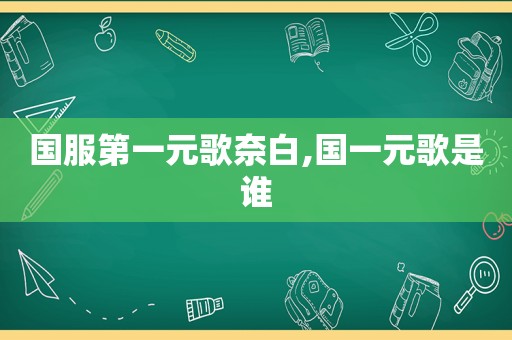 国服第一元歌奈白,国一元歌是谁